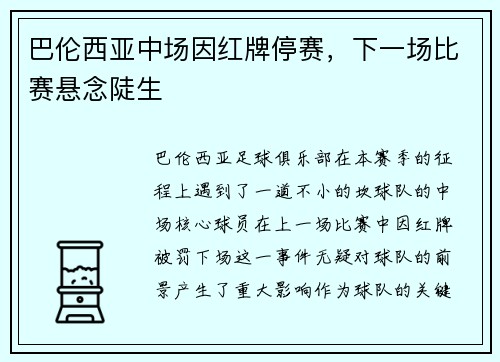 巴伦西亚中场因红牌停赛，下一场比赛悬念陡生

巴伦西亚足球俱乐部在本赛季的征程上遇到了一道不小的坎球队的中场核心球员在上一场比赛中因红牌被罚下场这一事件无疑对球队的前景产生了重大影响作为球队的关键